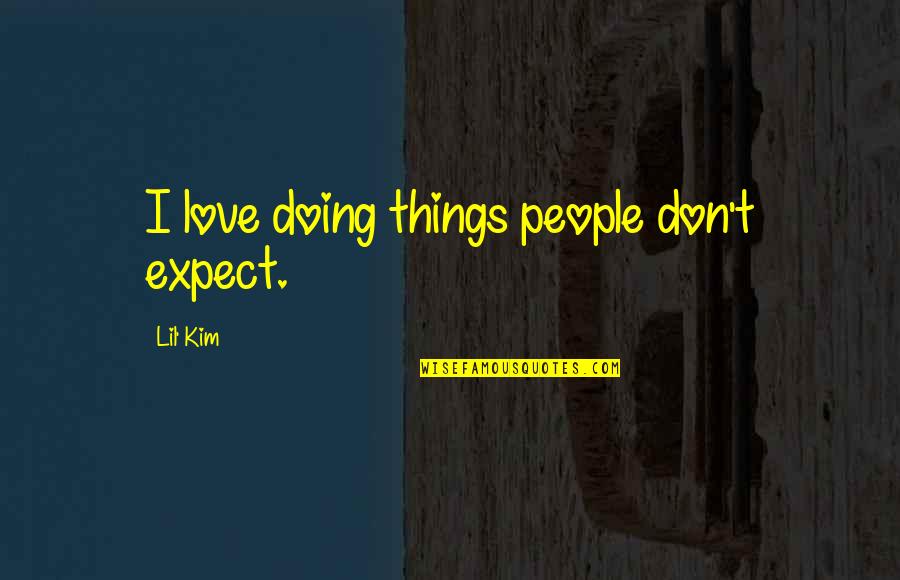 I love doing things people don't expect.

Lil' Kim

WISEFAMOUSQUOTES.COM